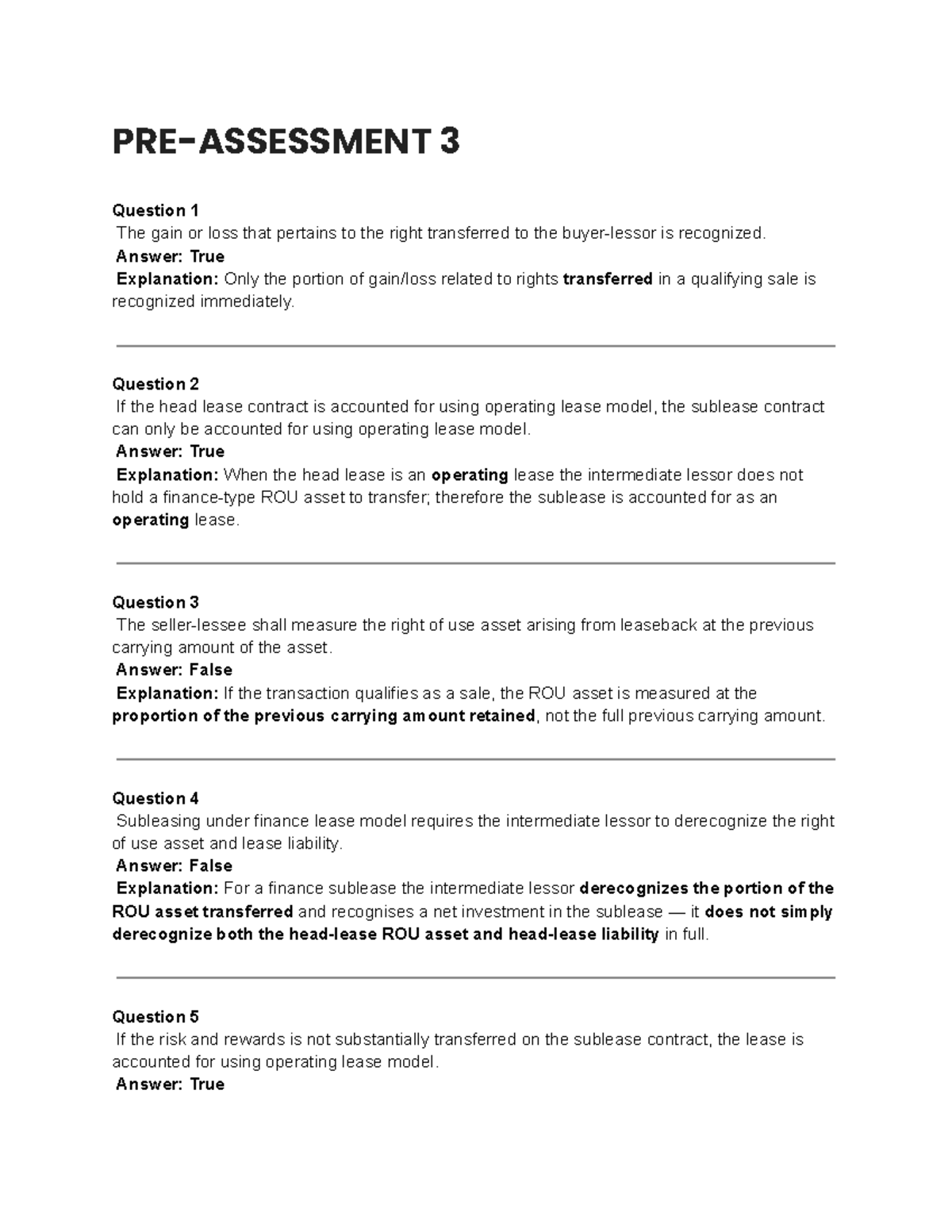 PRE-ASSESSMENT 3

Question 1
The gain or loss that pertains to the right transferred to the buyer-lessor is recognized.
Answer: True
Explanation: Only the portion of gain/loss related to rights transferred in a qualifying sale is recognized immediately.

Question 2
If the head lease contract is accounted for using operating lease model, the sublease contract can only be accounted for using operating lease model.
Answer: True
Explanation: When the head lease is an operating lease the intermediate lessor does not hold a finance-type ROU asset to transfer; therefore the sublease is accounted for as an operating lease.

Question 3
The seller-lessee shall measure the right of use asset arising from leaseback at the previous carrying amount of the asset.
Answer: False
Explanation: If the transaction qualifies as a sale, the ROU asset is measured at the proportion of the previous carrying amount retained, not the full previous carrying amount.

Question 4
Subleasing under finance lease model requires the intermediate lessor to derecognize the right of use asset and lease liability.
Answer: False
Explanation: For a finance sublease the intermediate lessor derecognizes the portion of the ROU asset transferred and recognises a net investment in the sublease — it does not simply derecognize both the head-lease ROU asset and head-lease liability in full.

Question 5
If the risk and rewards is not substantially transferred on the sublease contract, the lease is accounted for using operating lease model.
Answer: True